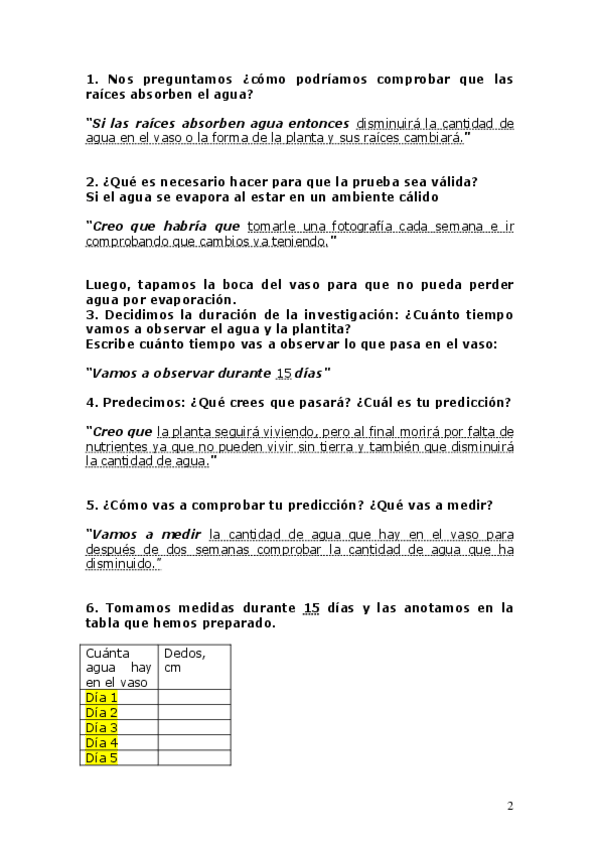 1. Nos preguntamos ¿cómo podríamos comprobar que las raíces absorben el agua?

"Si las raíces absorben agua entonces disminuirá la cantidad de agua en el vaso o la forma de la planta y sus raíces cambiará."

2. ¿Qué es necesario hacer para que la prueba sea válida?
Si el agua se evapora al estar en un ambiente cálido

"Creo que habría que tomarle una fotografía cada semana e ir comprobando que cambios va teniendo."

Luego, tapamos la boca del vaso para que no pueda perder agua por evaporación.
3. Decidimos la duración de la investigación: ¿Cuánto tiempo vamos a observar el agua y la plantita?
Escribe cuánto tiempo vas a observar lo que pasa en el vaso:

"Vamos a observar durante 15 días"

4. Predecimos: ¿Qué crees que pasará? ¿Cuál es tu predicción?

"Creo que la planta seguirá viviendo, pero al final morirá por falta de nutrientes ya que no pueden vivir sin tierra y también que disminuirá la cantidad de agua."

5. ¿Cómo vas a comprobar tu predicción? ¿Qué vas a medir?

"Vamos a medir la cantidad de agua que hay en el vaso para después de dos semanas comprobar la cantidad de agua que ha disminuido."

6. Tomamos medidas durante 15 días y las anotamos en la tabla que hemos preparado.

| Cuánta agua hay en el vaso | Dedos, cm |
|---|---|
| Día 1 | |
| Día 2 | |
| Día 3 | |
| Día 4 | |
| Día 5 | |

2